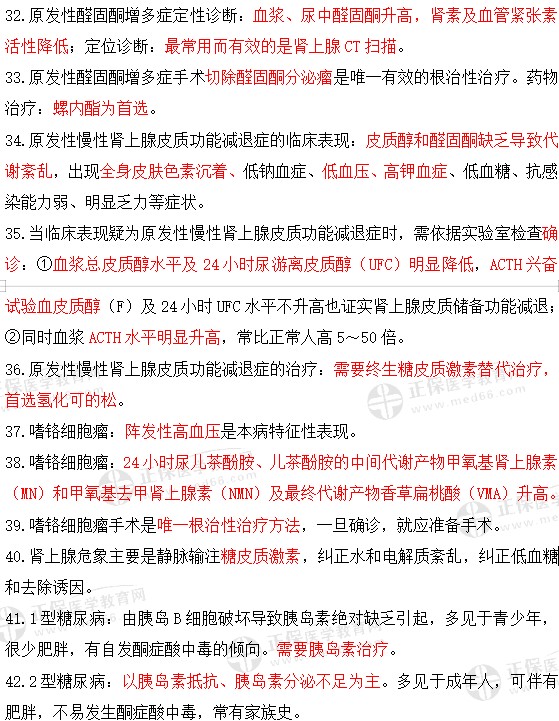 32.原发性醛固酮增多症定性诊断：血浆、尿中醛固酮升高，肾素及血管紧张素活性降低；定位诊断：最常用而有效的是肾上腺 CT 扫描。

33.原发性醛固酮增多症手术切除醛固酮分泌瘤是唯一有效的根治性治疗。药物治疗：螺内酯为首选。

34.原发性慢性肾上腺皮质功能减退症的临床表现：皮质醇和醛固酮缺乏导致代谢紊乱，出现全身皮肤色素沉着、低钠血症、低血压、高钾血症、低血糖、抗感染能力弱、明显乏力等症状。

35.当临床表现疑为原发性慢性肾上腺皮质功能减退症时，需依据实验室检查确诊：①血浆总皮质醇水平及 24 小时尿游离皮质醇（UFC）明显降低，ACTH 兴奋试验血皮质醇（F）及 24 小时 UFC 水平不升高也证实肾上腺皮质储备功能减退；②同时血浆 ACTH 水平明显升高，常比正常人高 5～50 倍。

36.原发性慢性肾上腺皮质功能减退症的治疗：需要终生糖皮质激素替代治疗，首选氢化可的松。

37.嗜铬细胞瘤：阵发性高血压是本病特征性表现。

38.嗜铬细胞瘤：24 小时尿儿茶酚胺、儿茶酚胺的中间代谢产物甲氧基肾上腺素（MN）和甲氧基去甲肾上腺素（NMN）及最终代谢产物香草扁桃酸（VMA）升高。

39.嗜铬细胞瘤手术是唯一根治性治疗方法，一旦确诊，就应准备手术。

40.肾上腺危象主要是静脉输注糖皮质激素，纠正水和电解质紊乱，纠正低血糖和去除诱因。

41.1 型糖尿病：由胰岛 B 细胞破坏导致胰岛素绝对缺乏引起，多见于青少年，很少肥胖，有自发酮症酸中毒的倾向。需要胰岛素治疗。

42.2 型糖尿病：以胰岛素抵抗、胰岛素分泌不足为主。多见于成年人，可伴有肥胖，不易发生酮症酸中毒，常有家族史。

正保医学教育网 www.med66.com